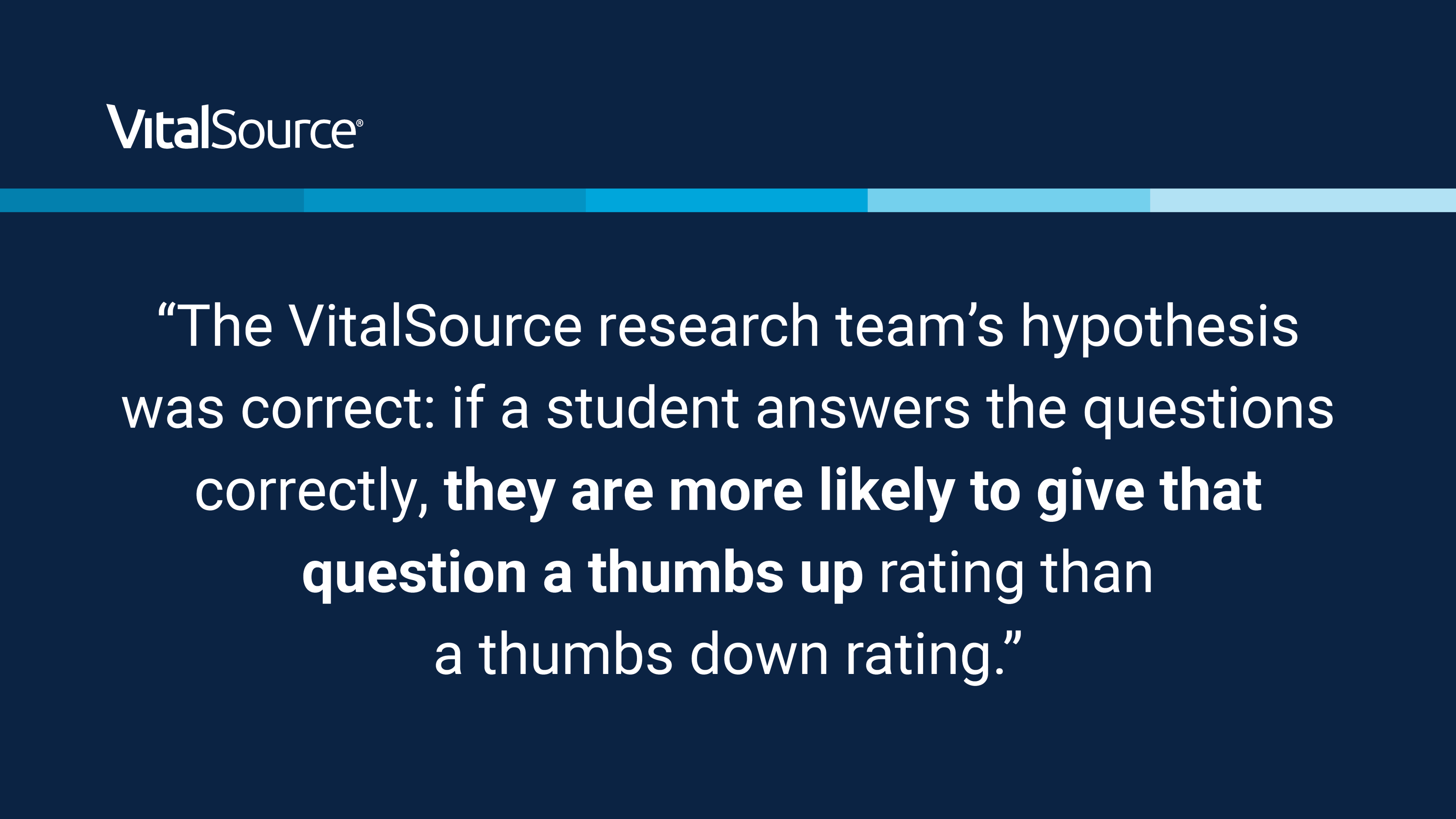 VitalSource®

"The VitalSource research team's hypothesis was correct: if a student answers the questions correctly, they are more likely to give that question a thumbs up rating than a thumbs down rating."